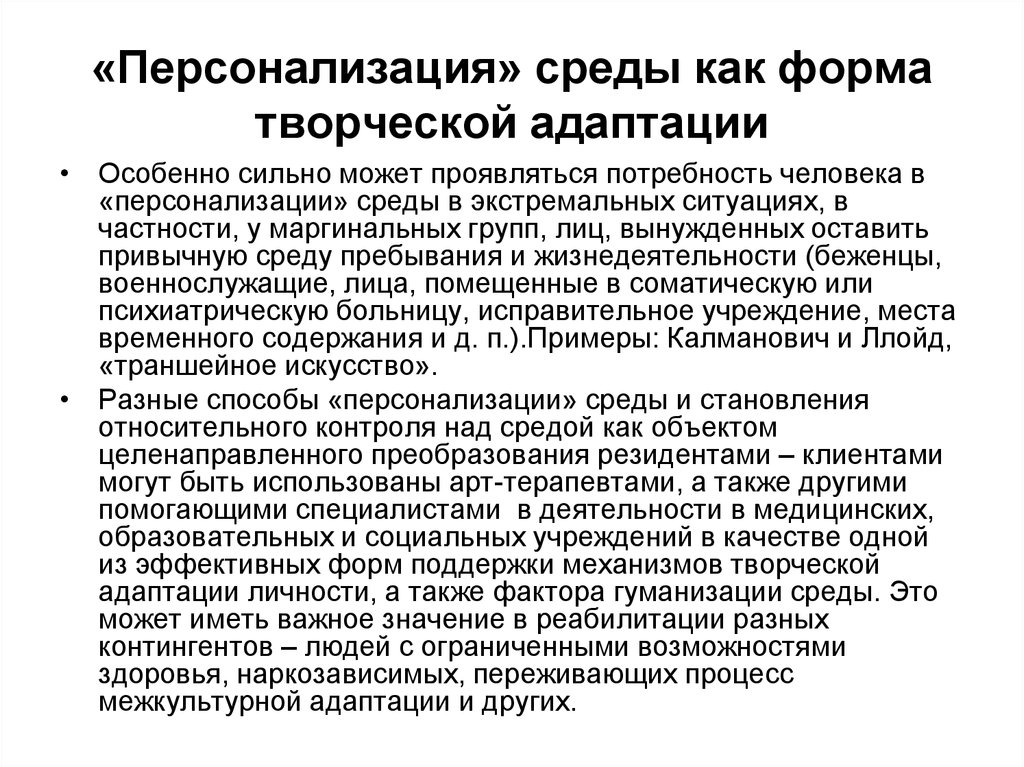 «Персонализация» среды как форма творческой адаптации

• Особенно сильно может проявляться потребность человека в «персонализации» среды в экстремальных ситуациях, в частности, у маргинальных групп, лиц, вынужденных оставить привычную среду пребывания и жизнедеятельности (беженцы, военнослужащие, лица, помещенные в соматическую или психиатрическую больницу, исправительное учреждение, места временного содержания и д. п.).Примеры: Калманович и Ллойд, «траншейное искусство».

• Разные способы «персонализации» среды и становления относительного контроля над средой как объектом целенаправленного преобразования резидентами – клиентами могут быть использованы арт-терапевтами, а также другими помогающими специалистами в деятельности в медицинских, образовательных и социальных учреждений в качестве одной из эффективных форм поддержки механизмов творческой адаптации личности, а также фактора гуманизации среды. Это может иметь важное значение в реабилитации разных контингентов – людей с ограниченными возможностями здоровья, наркозависимых, переживающих процесс межкультурной адаптации и других.